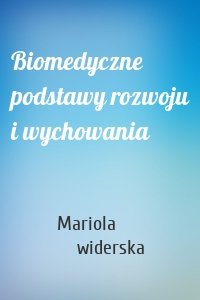 Biomedyczne podstawy rozwoju i wychowania

Mariola widerska